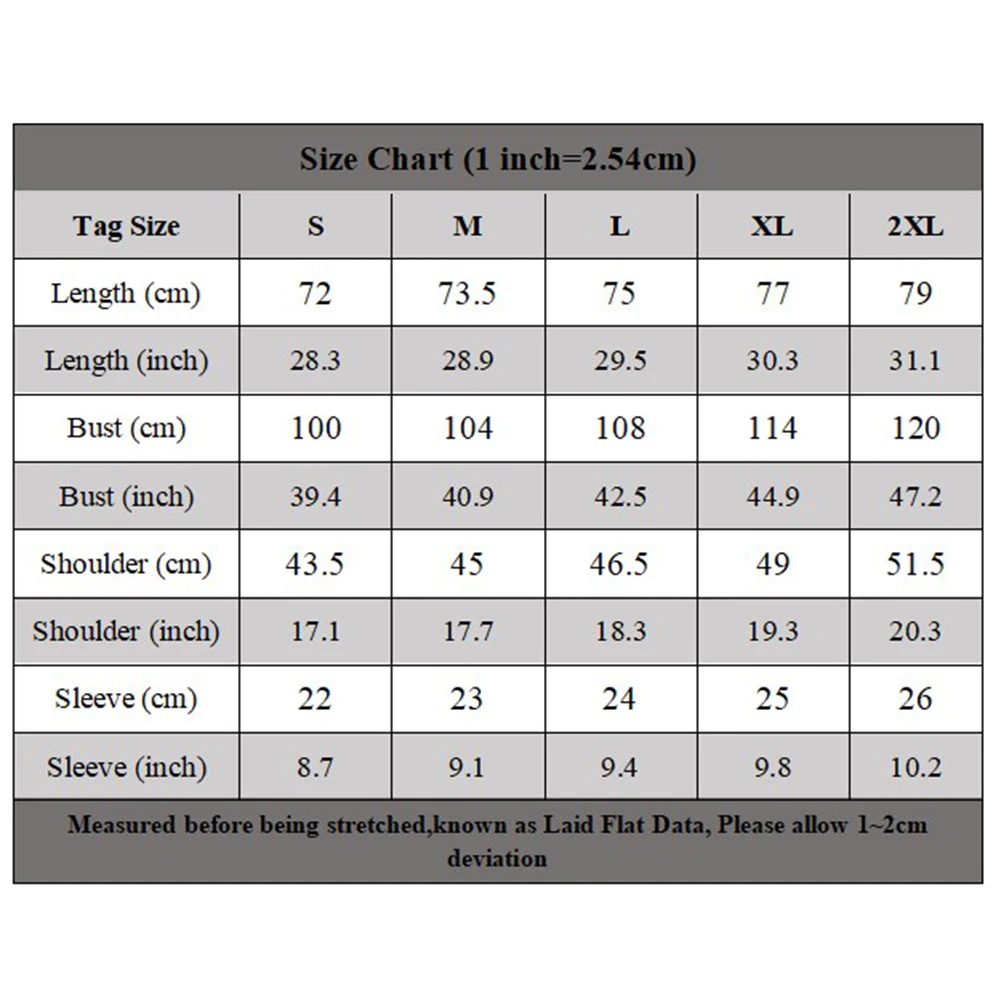 Size Chart (1 inch=2.54cm)

| Tag Size | S | M | L | XL | 2XL |
|---|---|---|---|---|---|
| Length (cm) | 72 | 73.5 | 75 | 77 | 79 |
| Length (inch) | 28.3 | 28.9 | 29.5 | 30.3 | 31.1 |
| Bust (cm) | 100 | 104 | 108 | 114 | 120 |
| Bust (inch) | 39.4 | 40.9 | 42.5 | 44.9 | 47.2 |
| Shoulder (cm) | 43.5 | 45 | 46.5 | 49 | 51.5 |
| Shoulder (inch) | 17.1 | 17.7 | 18.3 | 19.3 | 20.3 |
| Sleeve (cm) | 22 | 23 | 24 | 25 | 26 |
| Sleeve (inch) | 8.7 | 9.1 | 9.4 | 9.8 | 10.2 |

Measured before being stretched,known as Laid Flat Data, Please allow 1~2cm deviation